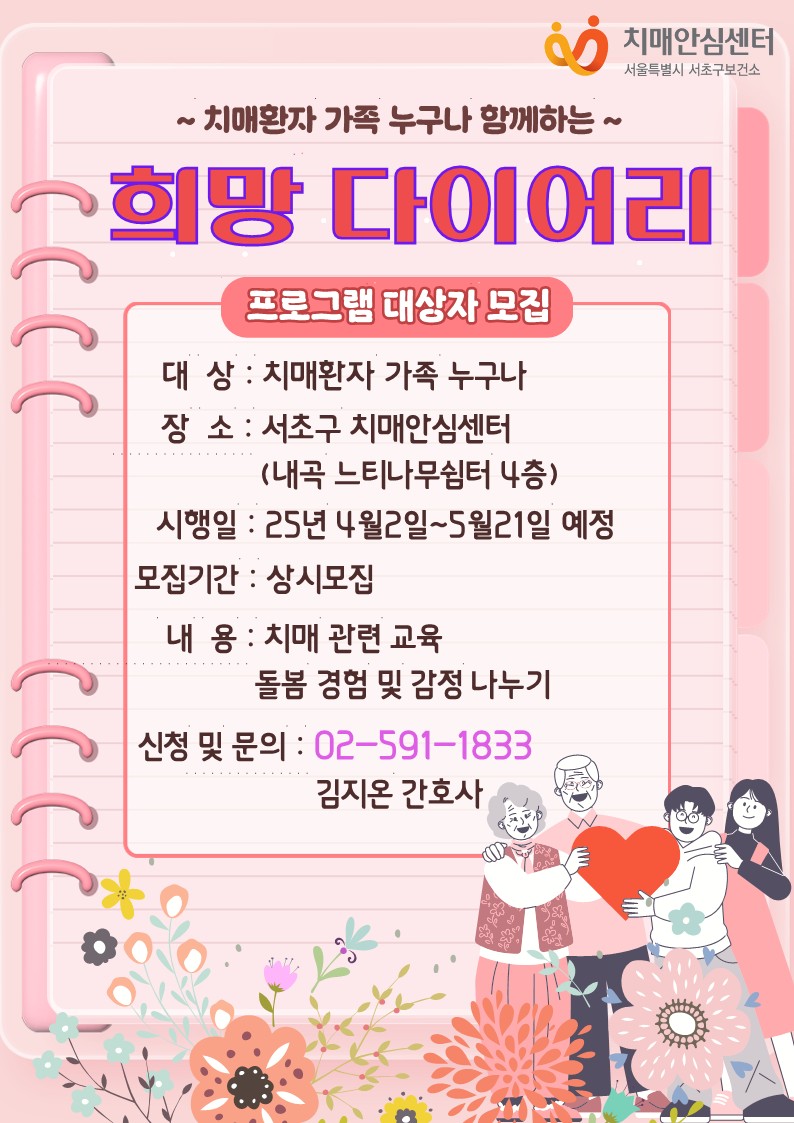 치매안심센터
서울특별시 서초구보건소

~ 치매환자 가족 누구나 함께하는 ~

희망 다이어리

프로그램 대상자 모집

대 상 : 치매환자 가족 누구나

장 소 : 서초구 치매안심센터
(내곡 느티나무쉼터 4층)

시행일 : 25년 4월2일~5월21일 예정

모집기간 : 상시모집

내 용 : 치매 관련 교육
돌봄 경험 및 감정 나누기

신청 및 문의 : 02-591-1833
김지온 간호사